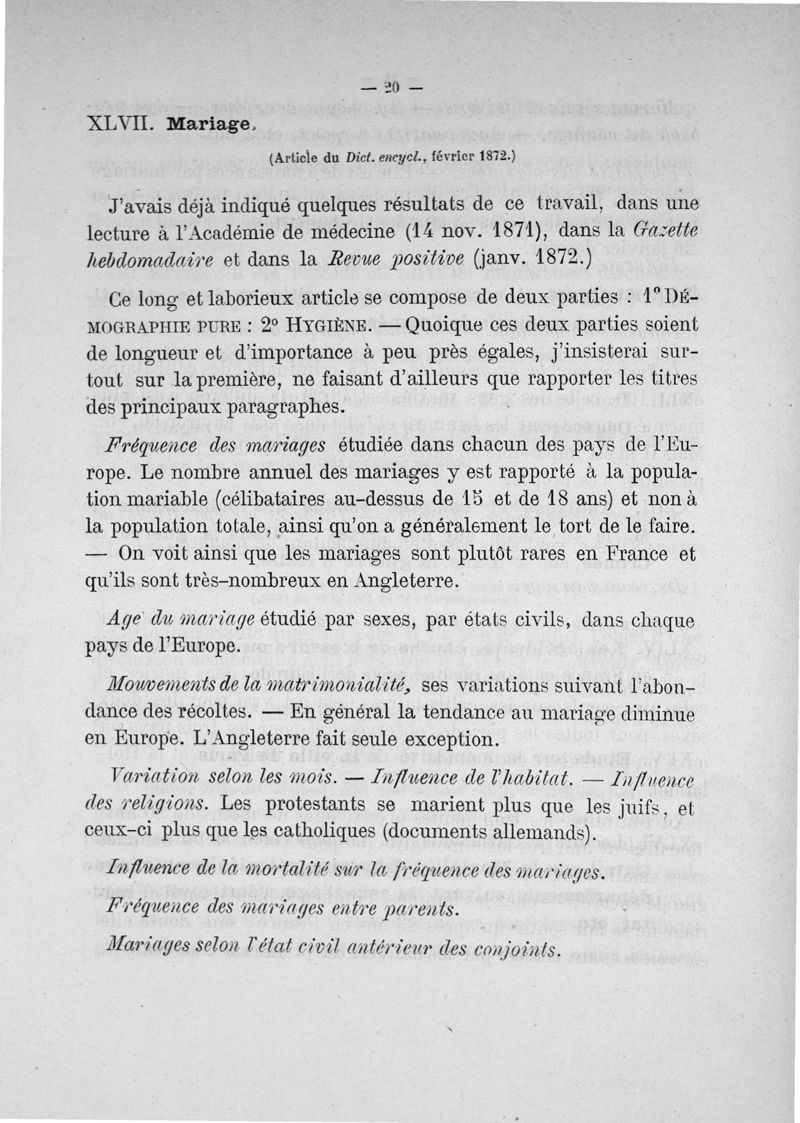 — 20 —

XLVII. Mariage.

(Article du Dict. encycl., février 1872.)

J'avais déjà indiqué quelques résultats de ce travail, dans une lecture à l'Académie de médecine (14 nov. 1871), dans la Gazette hebdomadaire et dans la Revue positive (janv. 1872.)

Ce long et laborieux article se compose de deux parties : 1° DÉMOGRAPHIE PURE : 2° HYGIÈNE. — Quoique ces deux parties soient de longueur et d'importance à peu près égales, j'insisterai surtout sur la première, ne faisant d'ailleurs que rapporter les titres des principaux paragraphes.

Fréquence des mariages étudiée dans chacun des pays de l'Europe. Le nombre annuel des mariages y est rapporté à la population mariable (célibataires au-dessus de 15 et de 18 ans) et non à la population totale, ainsi qu'on a généralement le tort de le faire. — On voit ainsi que les mariages sont plutôt rares en France et qu'ils sont très-nombreux en Angleterre.

Age du mariage étudié par sexes, par états civils, dans chaque pays de l'Europe.

Mouvements de la matrimonialité, ses variations suivant l'abondance des récoltes. — En général la tendance au mariage diminue en Europe. L'Angleterre fait seule exception.

Variation selon les mois. — Influence de l'habitat. — Influence des religions. Les protestants se marient plus que les juifs, et ceux-ci plus que les catholiques (documents allemands).

Influence de la mortalité sur la fréquence des mariages.

Fréquence des mariages entre parents.

Mariages selon l'état civil antérieur des conjoints.